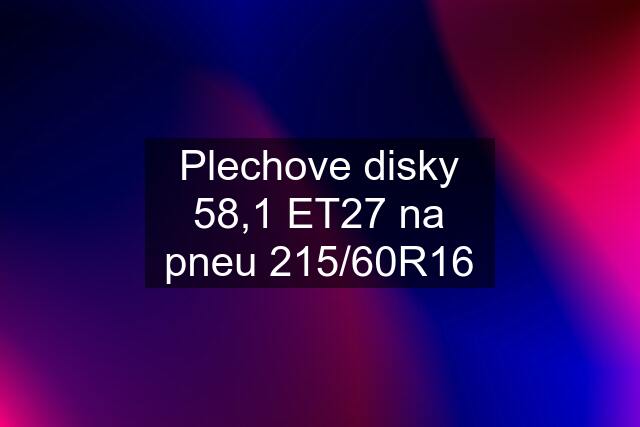 Plechove disky 58,1 ET27 na pneu 215/60R16